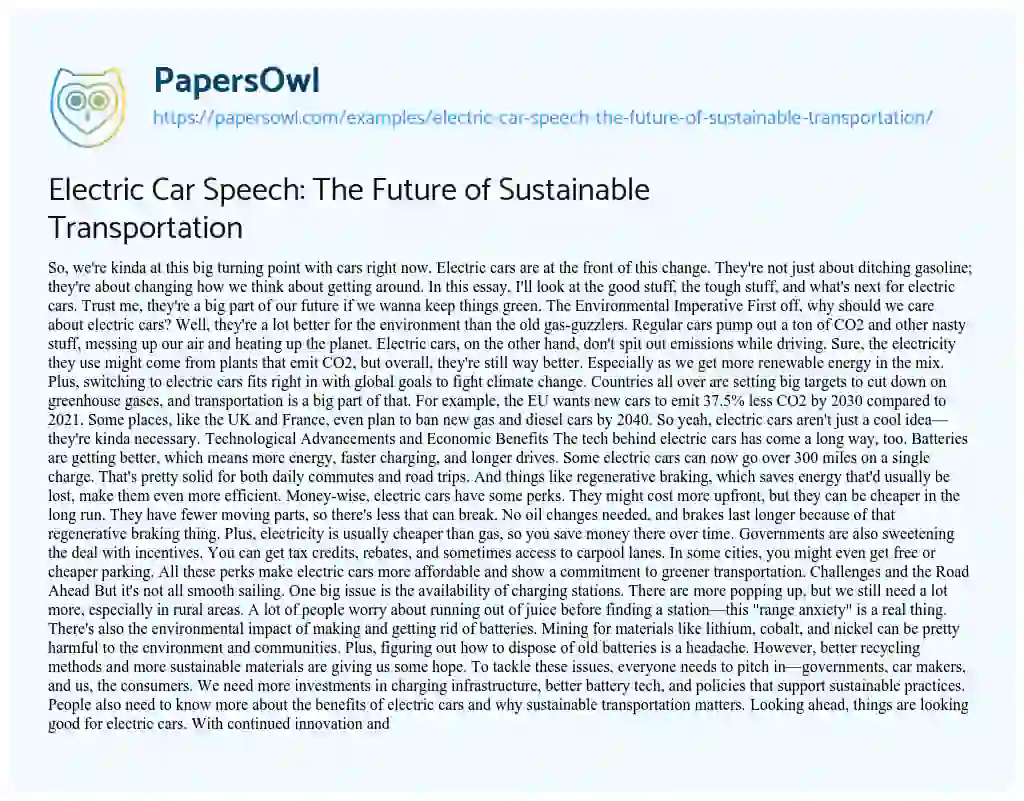 PapersOwl

https://papersowl.com/examples/electric-car-speech-the-future-of-sustainable-transportation/

Electric Car Speech: The Future of Sustainable Transportation

So, we're kinda at this big turning point with cars right now. Electric cars are at the front of this change. They're not just about ditching gasoline; they're about changing how we think about getting around. In this essay, I'll look at the good stuff, the tough stuff, and what's next for electric cars. Trust me, they're a big part of our future if we wanna keep things green. The Environmental Imperative First off, why should we care about electric cars? Well, they're a lot better for the environment than the old gas-guzzlers. Regular cars pump out a ton of CO2 and other nasty stuff, messing up our air and heating up the planet. Electric cars, on the other hand, don't spit out emissions while driving. Sure, the electricity they use might come from plants that emit CO2, but overall, they're still way better. Especially as we get more renewable energy in the mix. Plus, switching to electric cars fits right in with global goals to fight climate change. Countries all over are setting big targets to cut down on greenhouse gases, and transportation is a big part of that. For example, the EU wants new cars to emit 37.5% less CO2 by 2030 compared to 2021. Some places, like the UK and France, even plan to ban new gas and diesel cars by 2040. So yeah, electric cars aren't just a cool idea—they're kinda necessary. Technological Advancements and Economic Benefits The tech behind electric cars has come a long way, too. Batteries are getting better, which means more energy, faster charging, and longer drives. Some electric cars can now go over 300 miles on a single charge. That's pretty solid for both daily commutes and road trips. And things like regenerative braking, which saves energy that'd usually be lost, make them even more efficient. Money-wise, electric cars have some perks. They might cost more upfront, but they can be cheaper in the long run. They have fewer moving parts, so there's less that can break. No oil changes needed, and brakes last longer because of that regenerative braking thing. Plus, electricity is usually cheaper than gas, so you save money there over time. Governments are also sweetening the deal with incentives. You can get tax credits, rebates, and sometimes access to carpool lanes. In some cities, you might even get free or cheaper parking. All these perks make electric cars more affordable and show a commitment to greener transportation. Challenges and the Road Ahead But it's not all smooth sailing. One big issue is the availability of charging stations. There are more popping up, but we still need a lot more, especially in rural areas. A lot of people worry about running out of juice before finding a station—this "range anxiety" is a real thing. There's also the environmental impact of making and getting rid of batteries. Mining for materials like lithium, cobalt, and nickel can be pretty harmful to the environment and communities. Plus, figuring out how to dispose of old batteries is a headache. However, better recycling methods and more sustainable materials are giving us some hope. To tackle these issues, everyone needs to pitch in—governments, car makers, and us, the consumers. We need more investments in charging infrastructure, better battery tech, and policies that support sustainable practices. People also need to know more about the benefits of electric cars and why sustainable transportation matters. Looking ahead, things are looking good for electric cars. With continued innovation and